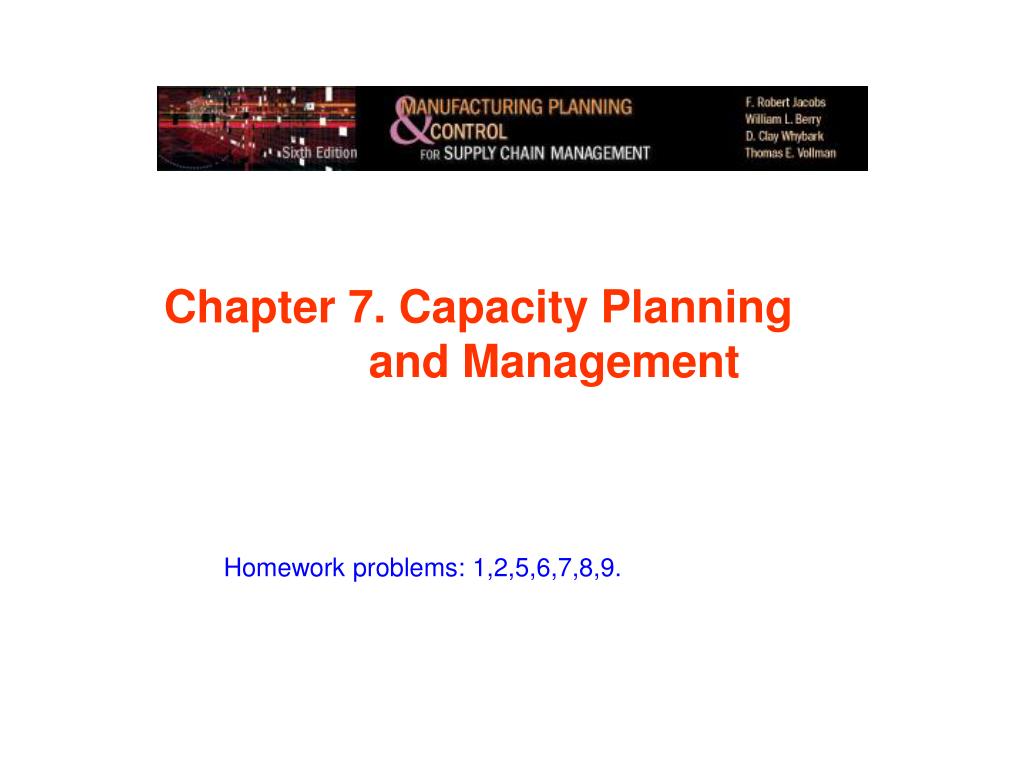 Sixth Edition

MANUFACTURING PLANNING & CONTROL FOR SUPPLY CHAIN MANAGEMENT

F. Robert Jacobs
William L. Berry
D. Clay Whybark
Thomas E. Vollman

Chapter 7. Capacity Planning and Management

Homework problems: 1,2,5,6,7,8,9.